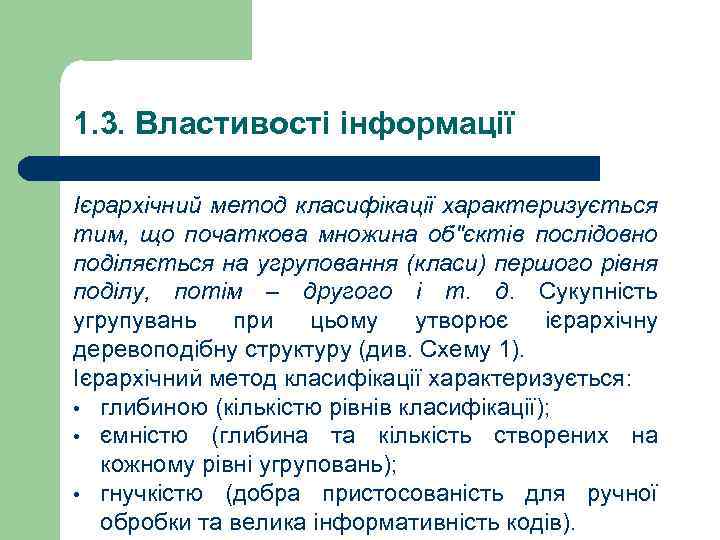 1.3. Властивості інформації

Ієрархічний метод класифікації характеризується тим, що початкова множина об"єктів послідовно поділяється на угруповання (класи) першого рівня поділу, потім – другого і т. д. Сукупність угрупувань при цьому утворює ієрархічну деревоподібну структуру (див. Схему 1).
Ієрархічний метод класифікації характеризується:
• глибиною (кількістю рівнів класифікації);
• ємністю (глибина та кількість створених на кожному рівні угруповань);
• гнучкістю (добра пристосованість для ручної обробки та велика інформативність кодів).